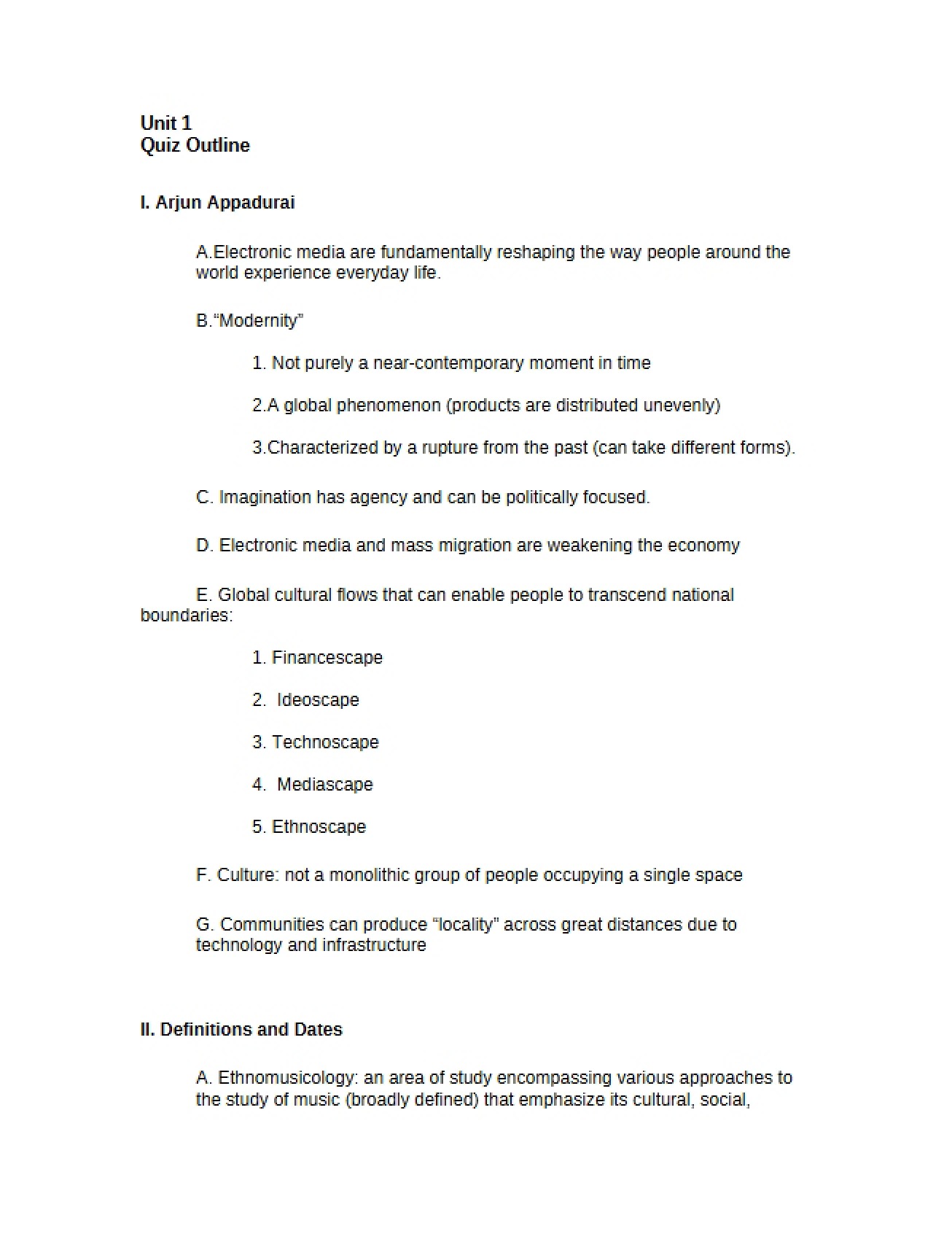 Unit 1
Quiz Outline

I. Arjun Appadurai

A.Electronic media are fundamentally reshaping the way people around the world experience everyday life.

B."Modernity"

1. Not purely a near-contemporary moment in time

2.A global phenomenon (products are distributed unevenly)

3.Characterized by a rupture from the past (can take different forms).

C. Imagination has agency and can be politically focused.

D. Electronic media and mass migration are weakening the economy

E. Global cultural flows that can enable people to transcend national boundaries:

1. Financescape

2. Ideoscape

3. Technoscape

4. Mediascape

5. Ethnoscape

F. Culture: not a monolithic group of people occupying a single space

G. Communities can produce "locality" across great distances due to technology and infrastructure

II. Definitions and Dates

A. Ethnomusicology: an area of study encompassing various approaches to the study of music (broadly defined) that emphasize its cultural, social,